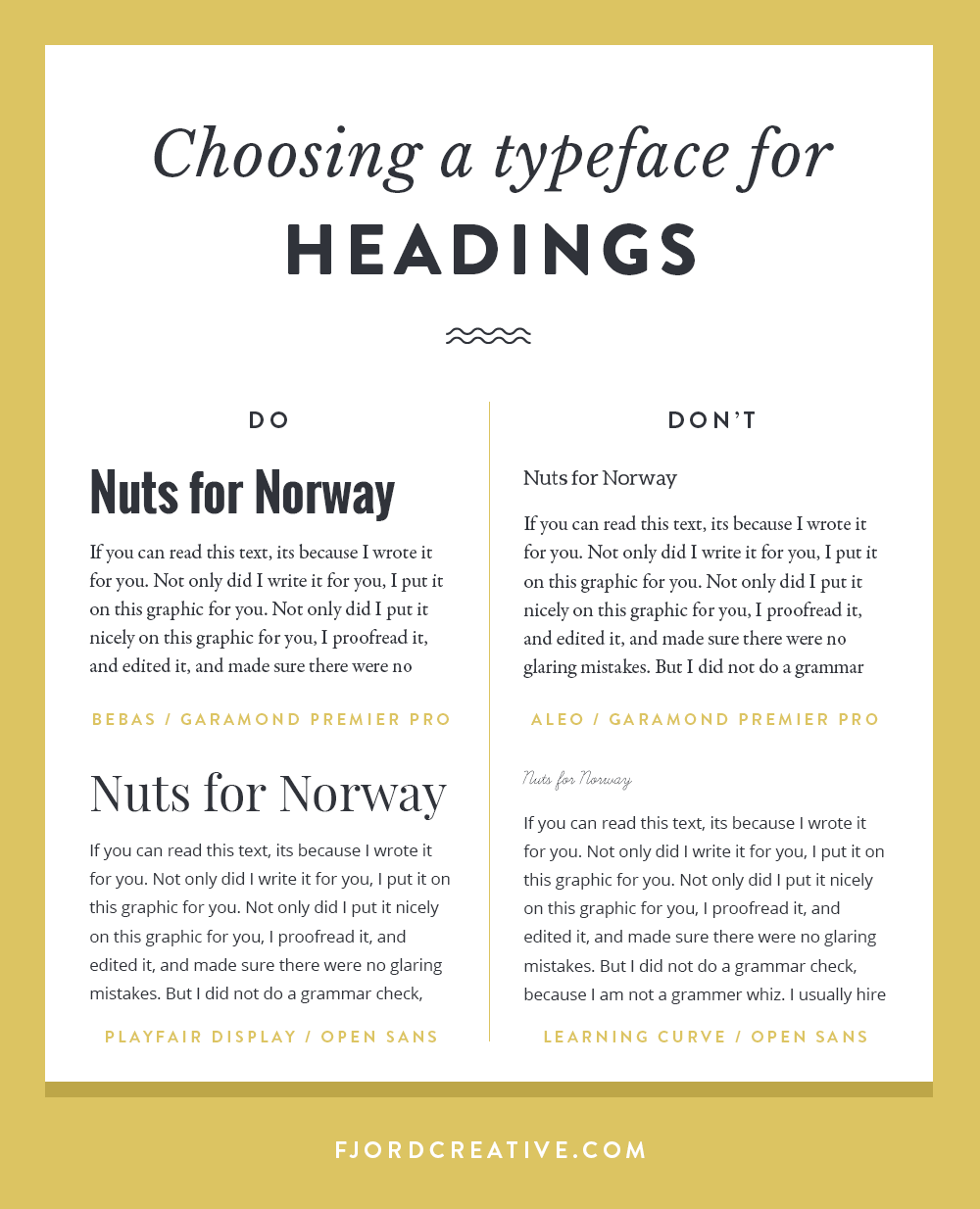 Choosing a typeface for
HEADINGS

DO

Nuts for Norway

If you can read this text, its because I wrote it for you. Not only did I write it for you, I put it on this graphic for you. Not only did I put it nicely on this graphic for you, I proofread it, and edited it, and made sure there were no

BEBAS / GARAMOND PREMIER PRO

Nuts for Norway

If you can read this text, its because I wrote it for you. Not only did I write it for you, I put it on this graphic for you. Not only did I put it nicely on this graphic for you, I proofread it, and edited it, and made sure there were no glaring mistakes. But I did not do a grammar check,

PLAYFAIR DISPLAY / OPEN SANS

DON'T

Nuts for Norway

If you can read this text, its because I wrote it for you. Not only did I write it for you, I put it on this graphic for you. Not only did I put it nicely on this graphic for you, I proofread it, and edited it, and made sure there were no glaring mistakes. But I did not do a grammar

ALEO / GARAMOND PREMIER PRO

Nuts for Norway

If you can read this text, its because I wrote it for you. Not only did I write it for you, I put it on this graphic for you. Not only did I put it nicely on this graphic for you, I proofread it, and edited it, and made sure there were no glaring mistakes. But I did not do a grammar check, because I am not a grammer whiz. I usually hire

LEARNING CURVE / OPEN SANS

FJORDCREATIVE.COM